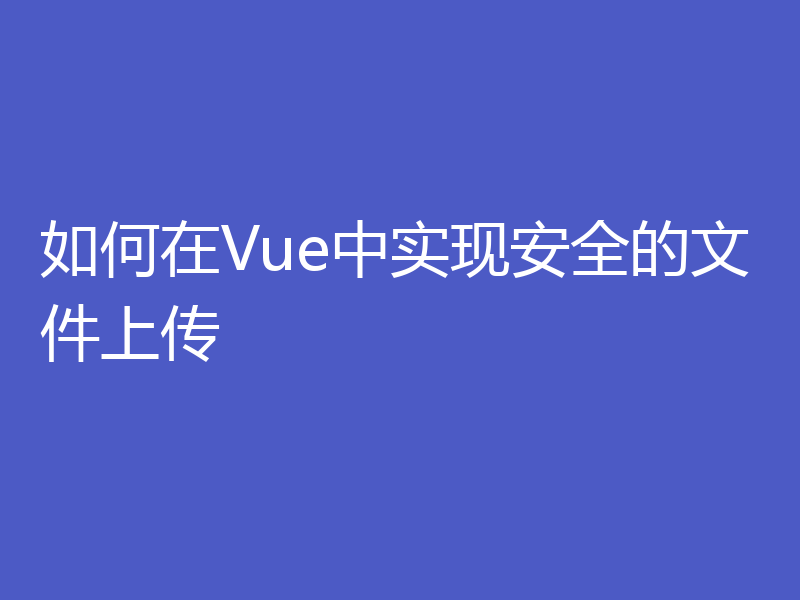 如何在Vue中实现安全的文件上传